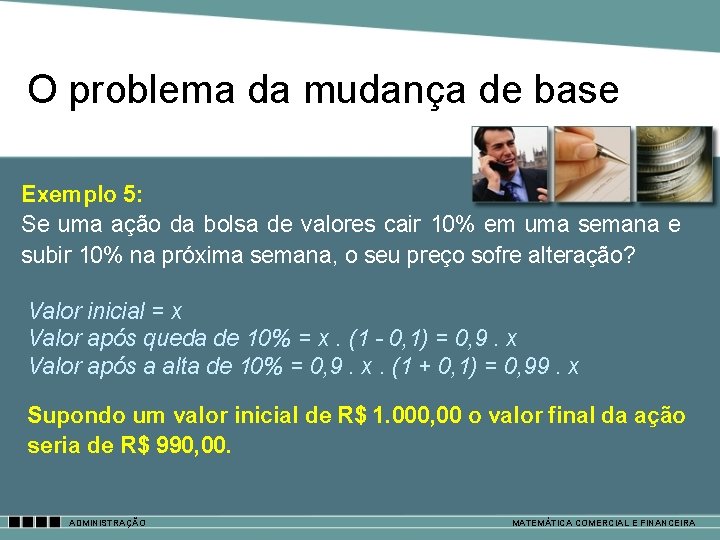 O problema da mudança de base

Exemplo 5:
Se uma ação da bolsa de valores cair 10% em uma semana e subir 10% na próxima semana, o seu preço sofre alteração?

Valor inicial = x
Valor após queda de 10% = x . (1 - 0,1) = 0,9 . x
Valor após a alta de 10% = 0,9 . x . (1 + 0,1) = 0,99 . x

Supondo um valor inicial de R$ 1.000,00 o valor final da ação seria de R$ 990,00.

ADMINISTRAÇÃO

MATEMÁTICA COMERCIAL E FINANCEIRA